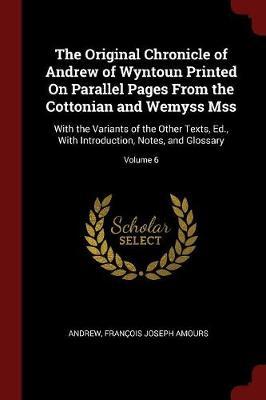 The Original Chronicle of Andrew of Wyntoun Printed On Parallel Pages From the Cottonian and Wemyss Mss

With the Variants of the Other Texts, Ed., With Introduction, Notes, and Glossary

Volume 6

Scholar SELECT

ANDREW, FRANÇOIS JOSEPH AMOURS